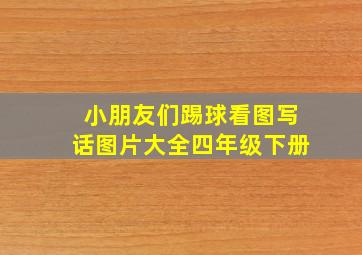 小朋友们踢球看图写话图片大全四年级下册